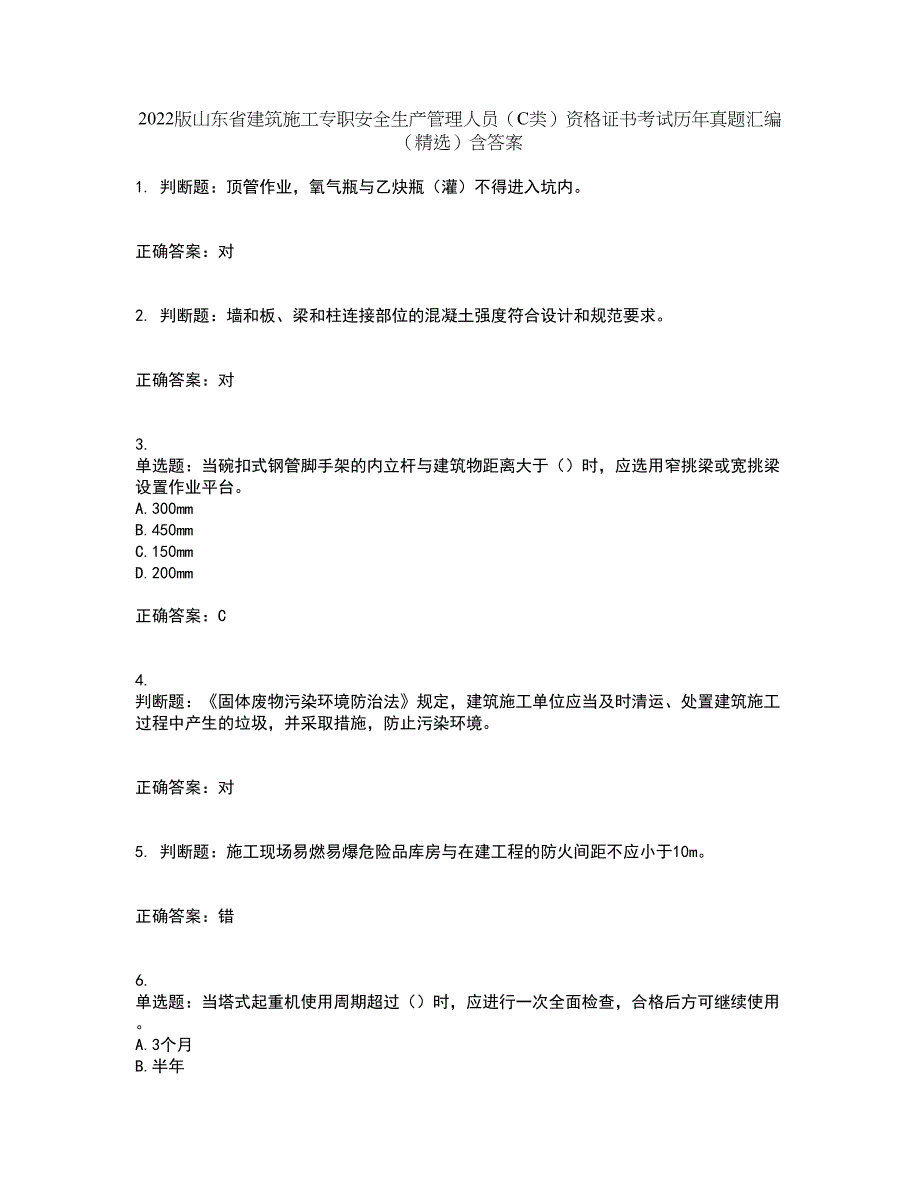 2022版山东省建筑施工专职安全生产管理人员（C类）资格证书考试历年真题汇编（精选）含答案

1. 判断题：顶管作业，氧气瓶与乙炔瓶（灌）不得进入坑内。

正确答案：对

2. 判断题：墙和板、梁和柱连接部位的混凝土强度符合设计和规范要求。

正确答案：对

3.
单选题：当碗扣式钢管脚手架的内立杆与建筑物距离大于（）时，应选用窄挑梁或宽挑梁设置作业平台。
A. 300mm
B. 450mm
C. 150mm
D. 200mm

正确答案：C

4.
判断题：《固体废物污染环境防治法》规定，建筑施工单位应当及时清运、处置建筑施工过程中产生的垃圾，并采取措施，防止污染环境。

正确答案：对

5. 判断题：施工现场易燃易爆危险品库房与在建工程的防火间距不应小于10m。

正确答案：错

6.
单选题：当塔式起重机使用周期超过（）时，应进行一次全面检查，合格后方可继续使用。
A. 3个月
B. 半年